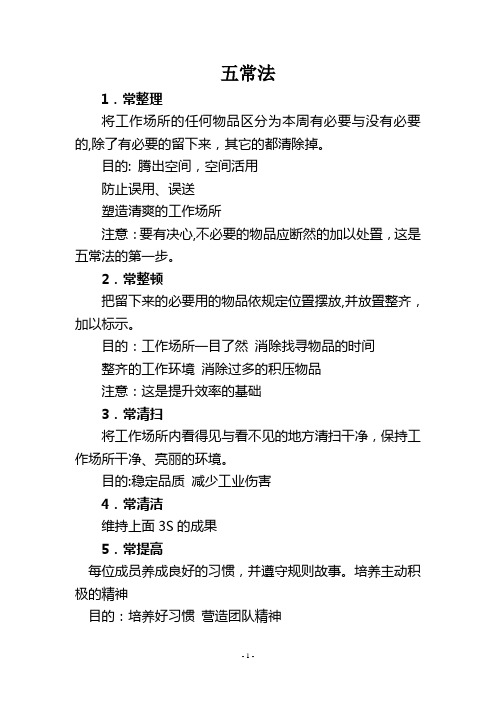 五常法

1．常整理

将工作场所的任何物品区分为本周有必要与没有必要的,除了有必要的留下来，其它的都清除掉。

目的: 腾出空间，空间活用

防止误用、误送

塑造清爽的工作场所

注意：要有决心,不必要的物品应断然的加以处置，这是五常法的第一步。

2．常整顿

把留下来的必要用的物品依规定位置摆放,并放置整齐，加以标示。

目的：工作场所一目了然 消除找寻物品的时间

整齐的工作环境 消除过多的积压物品

注意：这是提升效率的基础

3．常清扫

将工作场所内看得见与看不见的地方清扫干净，保持工作场所干净、亮丽的环境。

目的:稳定品质 减少工业伤害

4．常清洁

维持上面 3S 的成果

5．常提高

每位成员养成良好的习惯，并遵守规则故事。培养主动积极的精神

目的：培养好习惯 营造团队精神

- 1 -